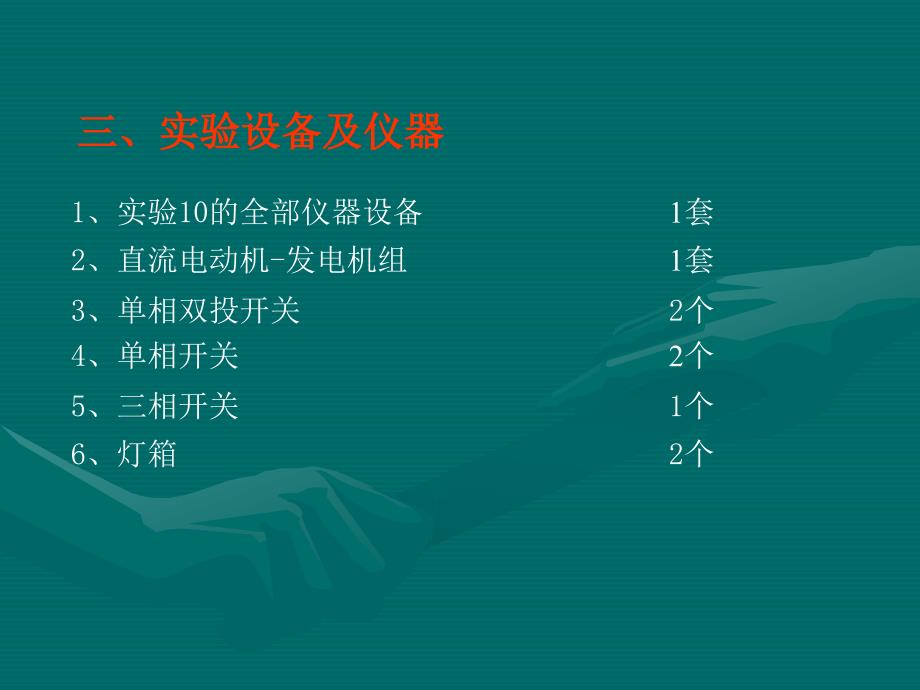 三、实验设备及仪器

1、实验10的全部仪器设备 1套
2、直流电动机-发电机组 1套
3、单相双投开关 2个
4、单相开关 2个
5、三相开关 1个
6、灯箱 2个